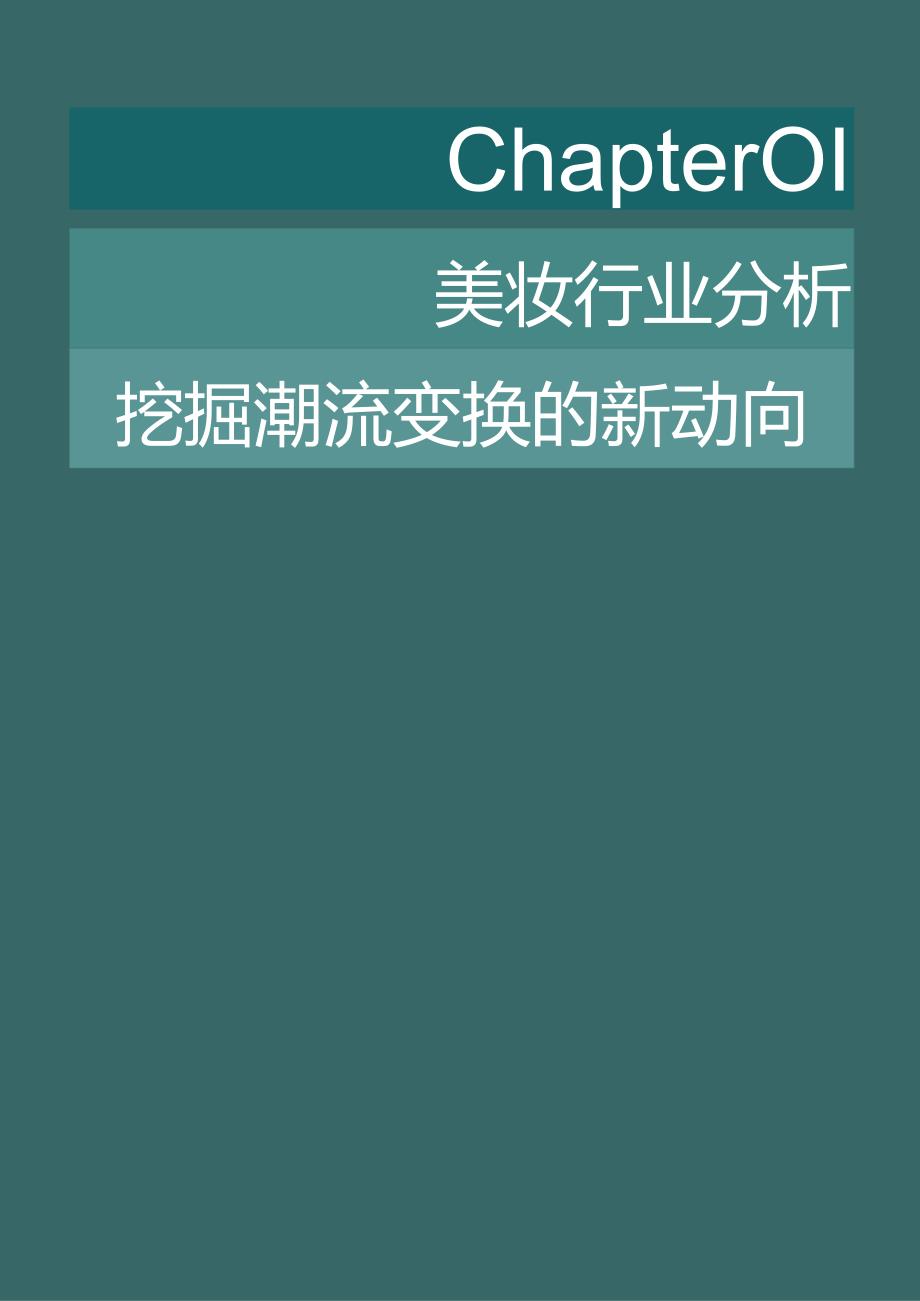 ChapterOI

美妆行业分析

挖掘潮流变换的新动向